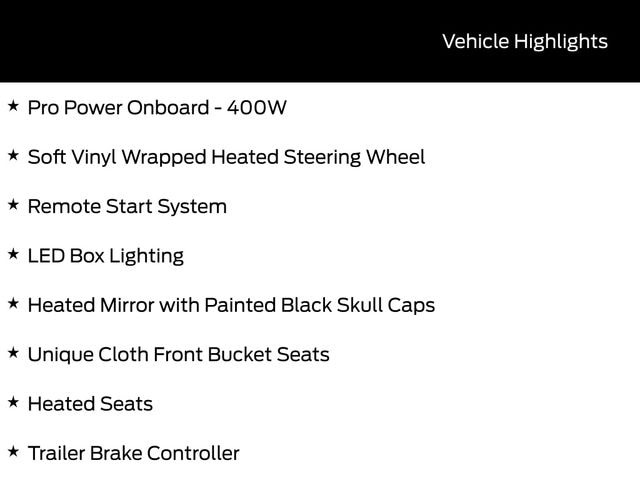 Vehicle Highlights

★ Pro Power Onboard - 400W

★ Soft Vinyl Wrapped Heated Steering Wheel

★ Remote Start System

★ LED Box Lighting

★ Heated Mirror with Painted Black Skull Caps

★ Unique Cloth Front Bucket Seats

★ Heated Seats

★ Trailer Brake Controller